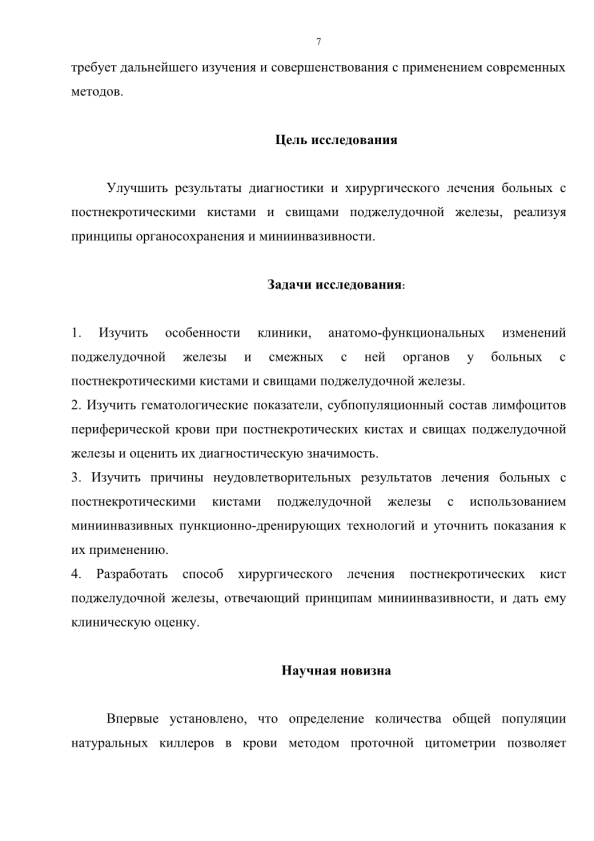 7

требует дальнейшего изучения и совершенствования с применением современных методов.

Цель исследования

Улучшить результаты диагностики и хирургического лечения больных с постнекротическими кистами и свищами поджелудочной железы, реализуя принципы органосохранения и миниинвазивности.

Задачи исследования:

1. Изучить особенности клиники, анатомо-функциональных изменений поджелудочной железы и смежных с ней органов у больных с постнекротическими кистами и свищами поджелудочной железы.
2. Изучить гематологические показатели, субпопуляционный состав лимфоцитов периферической крови при постнекротических кистах и свищах поджелудочной железы и оценить их диагностическую значимость.
3. Изучить причины неудовлетворительных результатов лечения больных с постнекротическими кистами поджелудочной железы с использованием миниинвазивных пункционно-дренирующих технологий и уточнить показания к их применению.
4. Разработать способ хирургического лечения постнекротических кист поджелудочной железы, отвечающий принципам миниинвазивности, и дать ему клиническую оценку.

Научная новизна

Впервые установлено, что определение количества общей популяции натуральных киллеров в крови методом проточной цитометрии позволяет